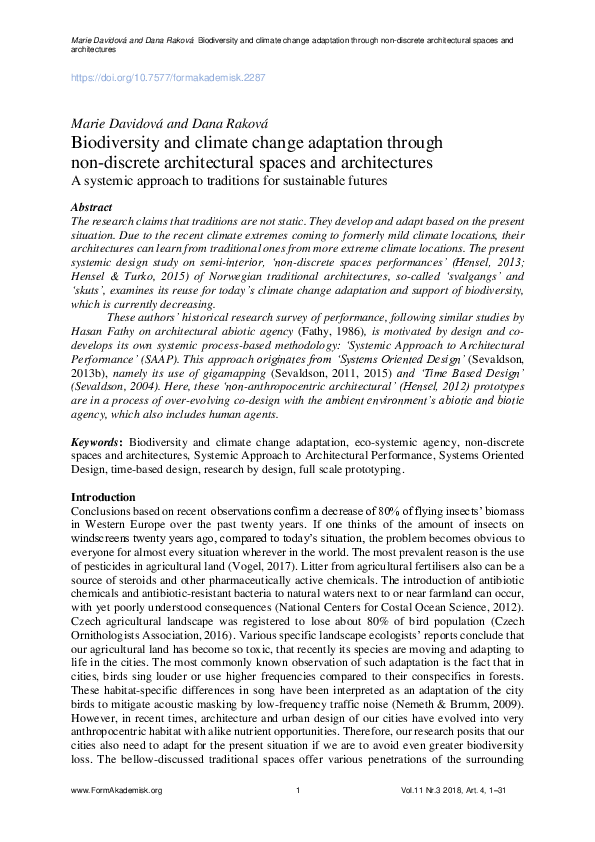 Marie Davidová and Dana Raková Biodiversity and climate change adaptation through non-discrete architectural spaces and architectures

https://doi.org/10.7577/formakademisk.2287

Marie Davidová and Dana Raková
Biodiversity and climate change adaptation through non-discrete architectural spaces and architectures
A systemic approach to traditions for sustainable futures

Abstract
The research claims that traditions are not static. They develop and adapt based on the present situation. Due to the recent climate extremes coming to formerly mild climate locations, their architectures can learn from traditional ones from more extreme climate locations. The present systemic design study on semi-interior, 'non-discrete spaces performances' (Hensel, 2013; Hensel & Turko, 2015) of Norwegian traditional architectures, so-called 'svalgangs' and 'skuts', examines its reuse for today's climate change adaptation and support of biodiversity, which is currently decreasing.

These authors' historical research survey of performance, following similar studies by Hasan Fathy on architectural abiotic agency (Fathy, 1986), is motivated by design and co-develops its own systemic process-based methodology: 'Systemic Approach to Architectural Performance' (SAAP). This approach originates from 'Systems Oriented Design' (Sevaldson, 2013b), namely its use of gigamapping (Sevaldson, 2011, 2015) and 'Time Based Design' (Sevaldson, 2004). Here, these 'non-anthropocentric architectural' (Hensel, 2012) prototypes are in a process of over-evolving co-design with the ambient environment's abiotic and biotic agency, which also includes human agents.

Keywords: Biodiversity and climate change adaptation, eco-systemic agency, non-discrete spaces and architectures, Systemic Approach to Architectural Performance, Systems Oriented Design, time-based design, research by design, full scale prototyping.

Introduction
Conclusions based on recent observations confirm a decrease of 80% of flying insects' biomass in Western Europe over the past twenty years. If one thinks of the amount of insects on windscreens twenty years ago, compared to today's situation, the problem becomes obvious to everyone for almost every situation wherever in the world. The most prevalent reason is the use of pesticides in agricultural land (Vogel, 2017). Litter from agricultural fertilisers also can be a source of steroids and other pharmaceutically active chemicals. The introduction of antibiotic chemicals and antibiotic-resistant bacteria to natural waters next to or near farmland can occur, with yet poorly understood consequences (National Centers for Costal Ocean Science, 2012). Czech agricultural landscape was registered to lose about 80% of bird population (Czech Ornithologists Association, 2016). Various specific landscape ecologists' reports conclude that our agricultural land has become so toxic, that recently its species are moving and adapting to life in the cities. The most commonly known observation of such adaptation is the fact that in cities, birds sing louder or use higher frequencies compared to their conspecifics in forests. These habitat-specific differences in song have been interpreted as an adaptation of the city birds to mitigate acoustic masking by low-frequency traffic noise (Nemeth & Brumm, 2009). However, in recent times, architecture and urban design of our cities have evolved into very anthropocentric habitat with alike nutrient opportunities. Therefore, our research posits that our cities also need to adapt for the present situation if we are to avoid even greater biodiversity loss. The bellow-discussed traditional spaces offer various penetrations of the surrounding

www.FormAkademisk.org 1 Vol.11 Nr.3 2018, Art. 4, 1–31